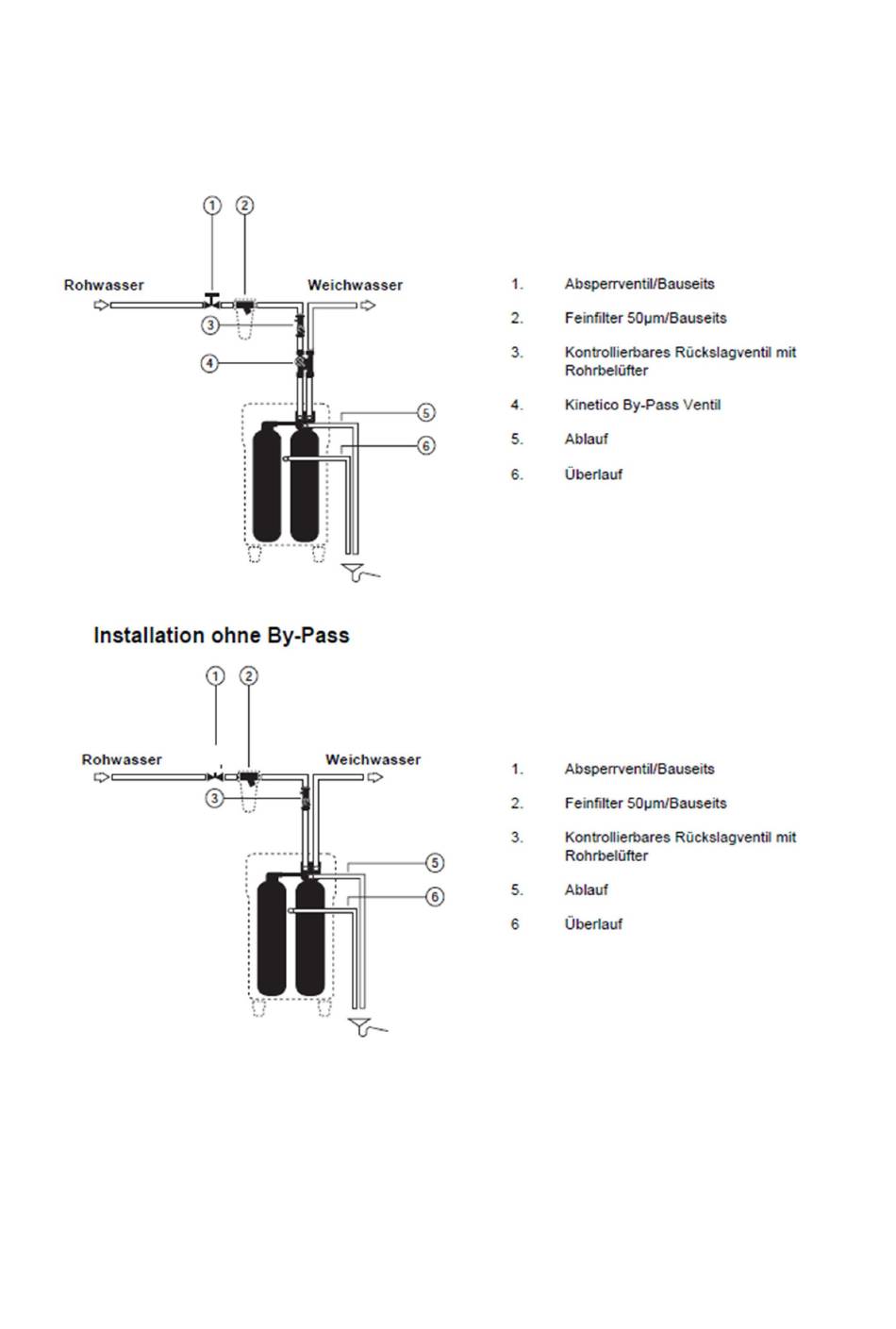 1
2
Rohwasser
Weichwasser
3
4
5
6

1. Absperrventil/Bauseits

2. Feinfilter 50µm/Bauseits

3. Kontrollierbares Rückslagventil mit Rohrbelüfter

4. Kinetico By-Pass Ventil

5. Ablauf

6. Überlauf

Installation ohne By-Pass

1
2
Rohwasser
Weichwasser
3
5
6

1. Absperrventil/Bauseits

2. Feinfilter 50µm/Bauseits

3. Kontrollierbares Rückslagventil mit Rohrbelüfter

5. Ablauf

6 Überlauf